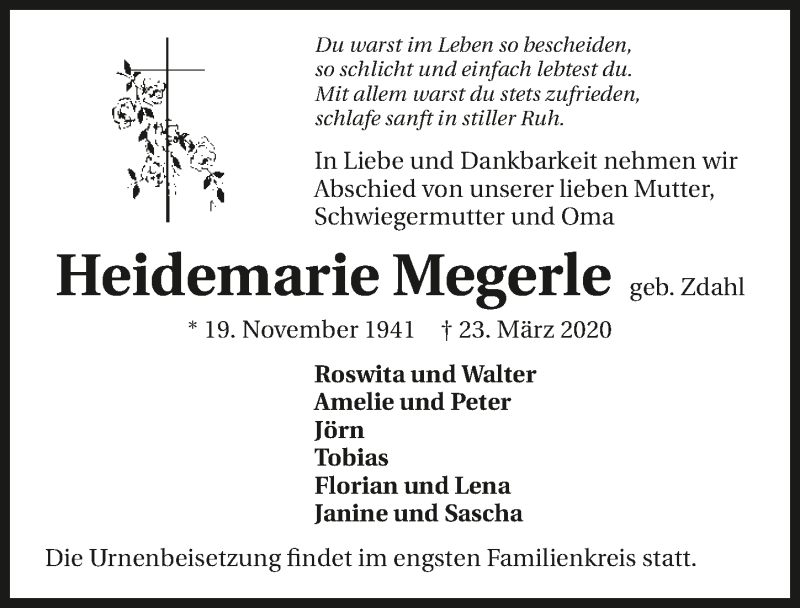 Du warst im Leben so bescheiden,
so schlicht und einfach lebtest du.
Mit allem warst du stets zufrieden,
schlafe sanft in stiller Ruh.

In Liebe und Dankbarkeit nehmen wir Abschied von unserer lieben Mutter, Schwiegermutter und Oma

Heidemarie Megerle geb. Zdahl

* 19. November 1941 † 23. März 2020

Roswita und Walter
Amelie und Peter
Jörn
Tobias
Florian und Lena
Janine und Sascha

Die Urnenbeisetzung findet im engsten Familienkreis statt.